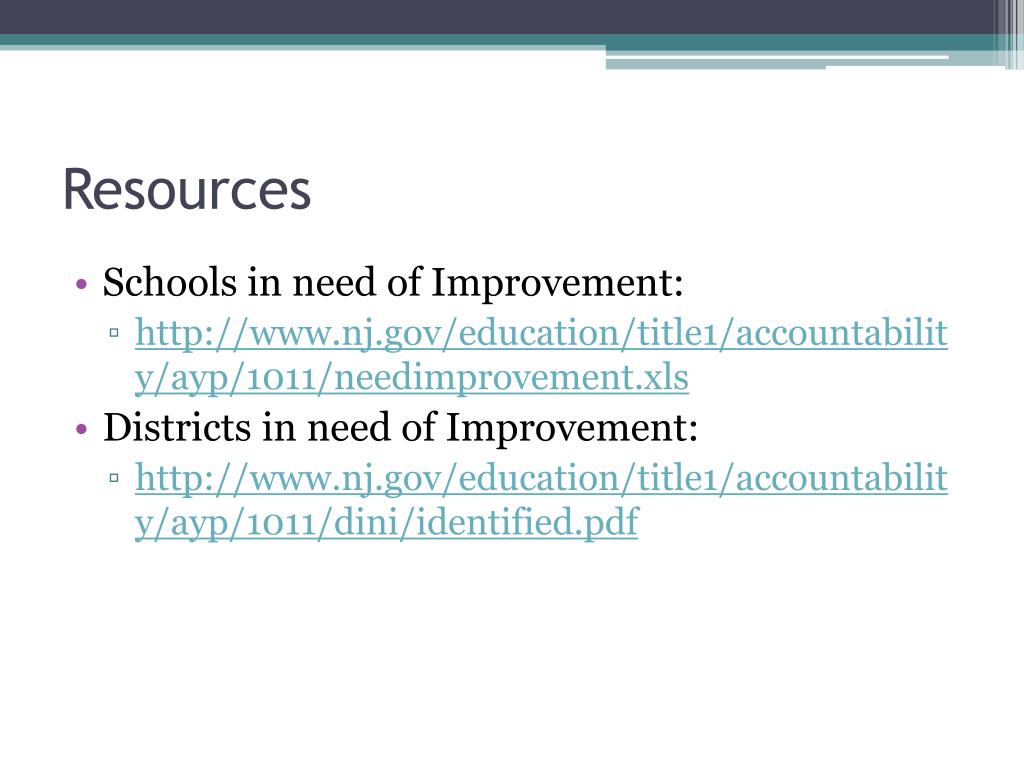 Resources

• Schools in need of Improvement:
▫ http://www.nj.gov/education/title1/accountability/ayp/1011/needimprovement.xls

• Districts in need of Improvement:
▫ http://www.nj.gov/education/title1/accountability/ayp/1011/dini/identified.pdf